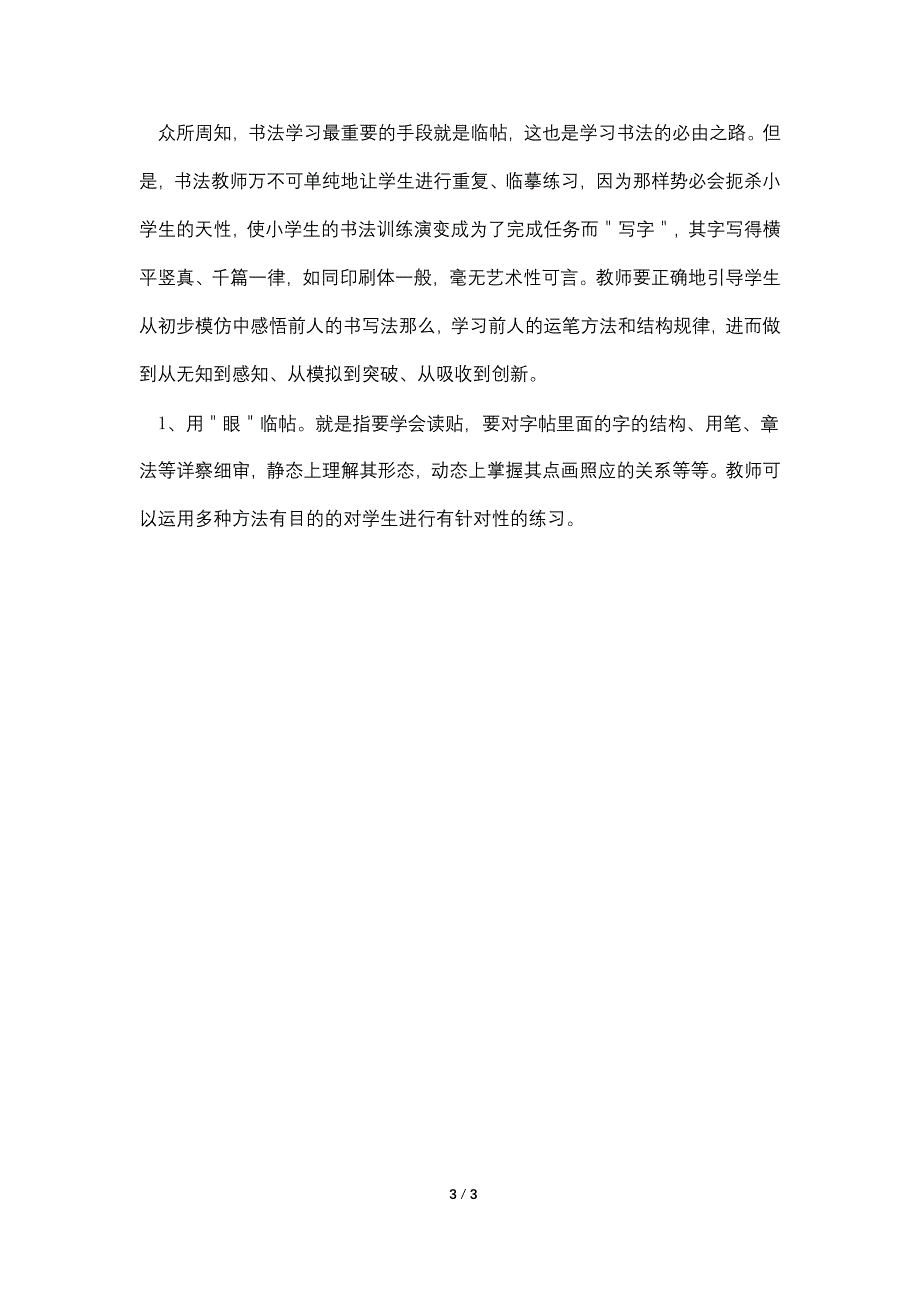 众所周知，书法学习最重要的手段就是临帖，这也是学习书法的必由之路。但是，书法教师万不可单纯地让学生进行重复、临摹练习，因为那样势必会扼杀小学生的天性，使小学生的书法训练演变成为了完成任务而＂写字＂，其字写得横平竖真、千篇一律，如同印刷体一般，毫无艺术性可言。教师要正确地引导学生从初步模仿中感悟前人的书写法那么，学习前人的运笔方法和结构规律，进而做到从无知到感知、从模拟到突破、从吸收到创新。

1、用＂眼＂临帖。就是指要学会读贴，要对字帖里面的字的结构、用笔、章法等详察细审，静态上理解其形态，动态上掌握其点画照应的关系等等。教师可以运用多种方法有目的的对学生进行有针对性的练习。

3 / 3